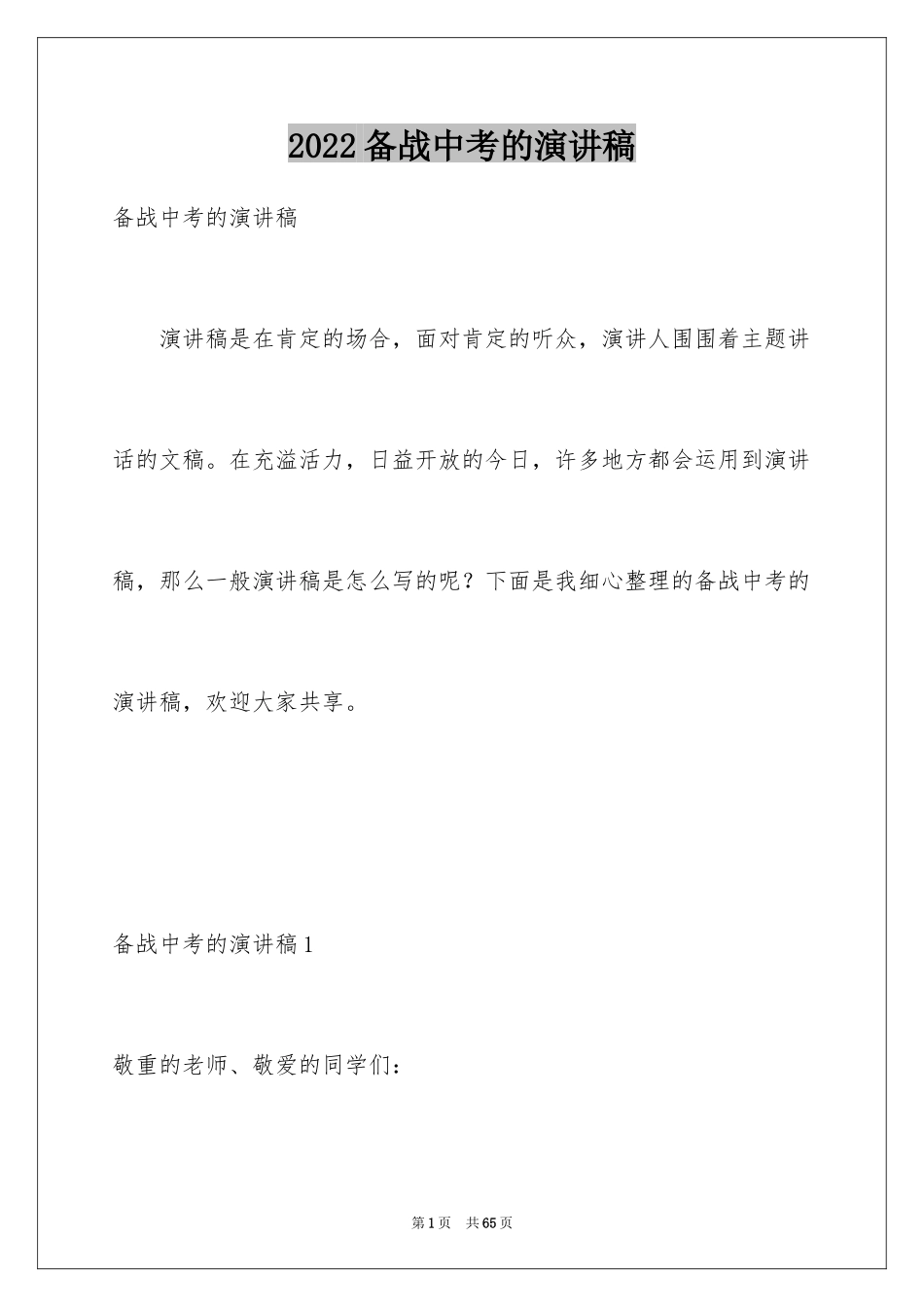 2022备战中考的演讲稿

备战中考的演讲稿

演讲稿是在肯定的场合，面对肯定的听众，演讲人围围着主题讲话的文稿。在充溢活力，日益开放的今日，许多地方都会运用到演讲稿，那么一般演讲稿是怎么写的呢？下面是我细心整理的备战中考的演讲稿，欢迎大家共享。

备战中考的演讲稿1

敬重的老师、敬爱的同学们：

第1页 共65页